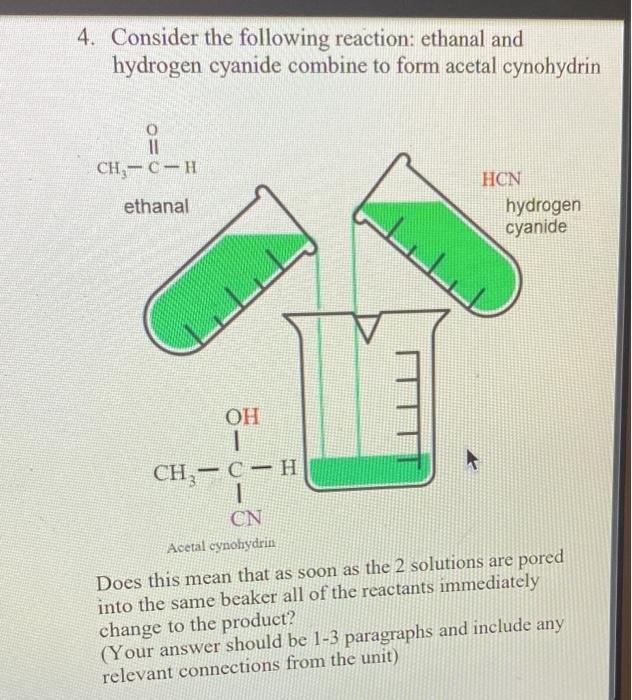 4. Consider the following reaction: ethanal and hydrogen cyanide combine to form acetal cynohydrin

O
||
$CH_3-C-H$

ethanal

HCN
hydrogen cyanide

OH
|
$CH_3-C-H$
|
CN

Acetal cynohydrin

Does this mean that as soon as the 2 solutions are pored into the same beaker all of the reactants immediately change to the product?
(Your answer should be 1-3 paragraphs and include any relevant connections from the unit)